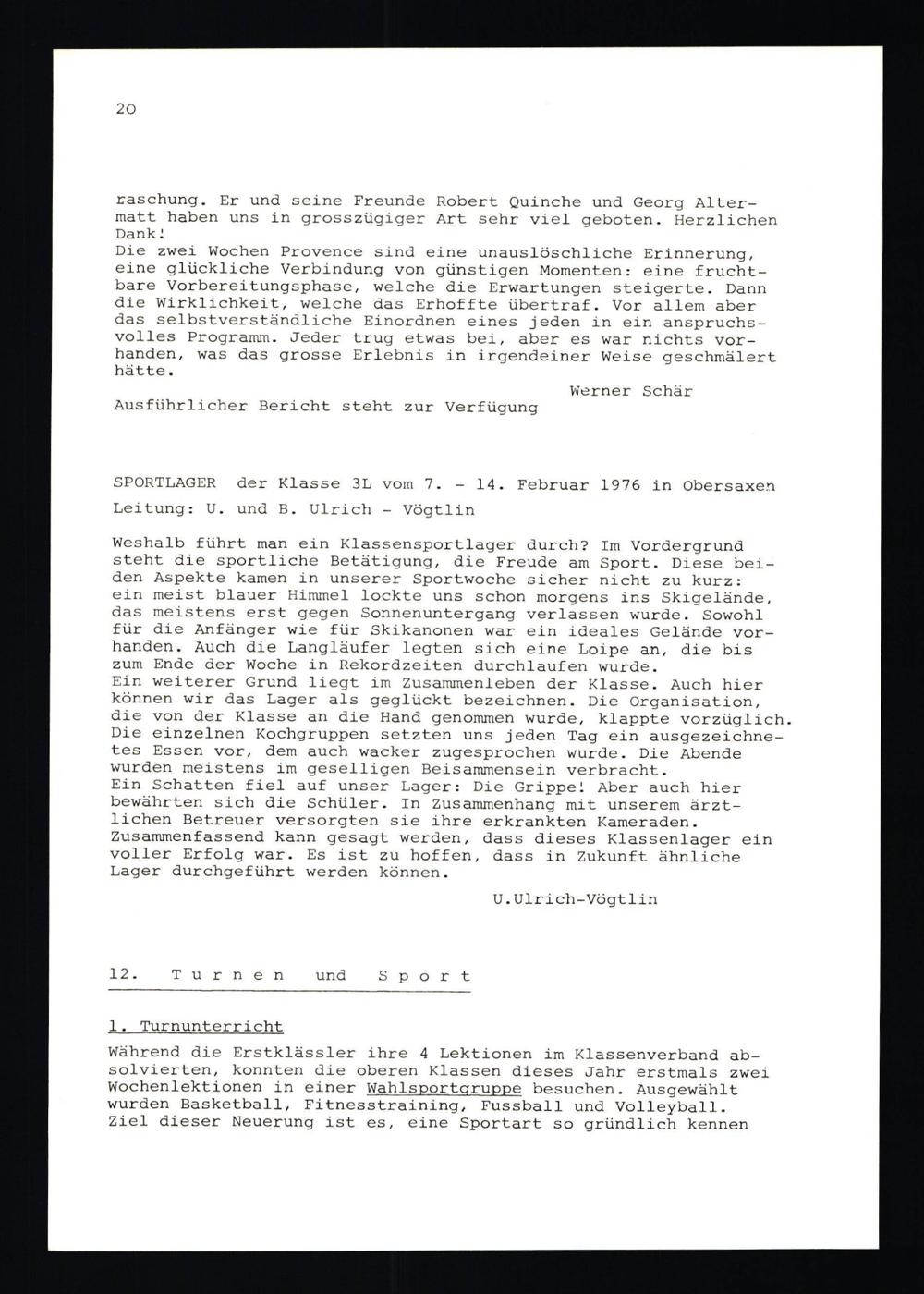 20

raschung. Er und seine Freunde Robert Quinche und Georg Altermatt haben uns in grosszügiger Art sehr viel geboten. Herzlichen Dank!
Die zwei Wochen Provence sind eine unauslöschliche Erinnerung, eine glückliche Verbindung von günstigen Momenten: eine fruchtbare Vorbereitungsphase, welche die Erwartungen steigerte. Dann die Wirklichkeit, welche das Erhoffte übertraf. Vor allem aber das selbstverständliche Einordnen eines jeden in ein anspruchsvolles Programm. Jeder trug etwas bei, aber es war nichts vorhanden, was das grosse Erlebnis in irgendeiner Weise geschmälert hätte.

Werner Schär

Ausführlicher Bericht steht zur Verfügung

SPORTLAGER der Klasse 3L vom 7. - 14. Februar 1976 in Obersaxen
Leitung: U. und B. Ulrich - Vögtlin

Weshalb führt man ein Klassensportlager durch? Im Vordergrund steht die sportliche Betätigung, die Freude am Sport. Diese beiden Aspekte kamen in unserer Sportwoche sicher nicht zu kurz: ein meist blauer Himmel lockte uns schon morgens ins Skigelände, das meistens erst gegen Sonnenuntergang verlassen wurde. Sowohl für die Anfänger wie für Skikanonen war ein ideales Gelände vorhanden. Auch die Langläufer legten sich eine Loipe an, die bis zum Ende der Woche in Rekordzeiten durchlaufen wurde.
Ein weiterer Grund liegt im Zusammenleben der Klasse. Auch hier können wir das Lager als geglückt bezeichnen. Die Organisation, die von der Klasse an die Hand genommen wurde, klappte vorzüglich. Die einzelnen Kochgruppen setzten uns jeden Tag ein ausgezeichnetes Essen vor, dem auch wacker zugesprochen wurde. Die Abende wurden meistens im geselligen Beisammensein verbracht.
Ein Schatten fiel auf unser Lager: Die Grippe! Aber auch hier bewährten sich die Schüler. In Zusammenhang mit unserem ärztlichen Betreuer versorgten sie ihre erkrankten Kameraden.
Zusammenfassend kann gesagt werden, dass dieses Klassenlager ein voller Erfolg war. Es ist zu hoffen, dass in Zukunft ähnliche Lager durchgeführt werden können.

U.Ulrich-Vögtlin

12. Turnen und Sport

1. Turnunterricht
Während die Erstklässler ihre 4 Lektionen im Klassenverband absolvierten, konnten die oberen Klassen dieses Jahr erstmals zwei Wochenlektionen in einer Wahlsportgruppe besuchen. Ausgewählt wurden Basketball, Fitnesstraining, Fussball und Volleyball. Ziel dieser Neuerung ist es, eine Sportart so gründlich kennen